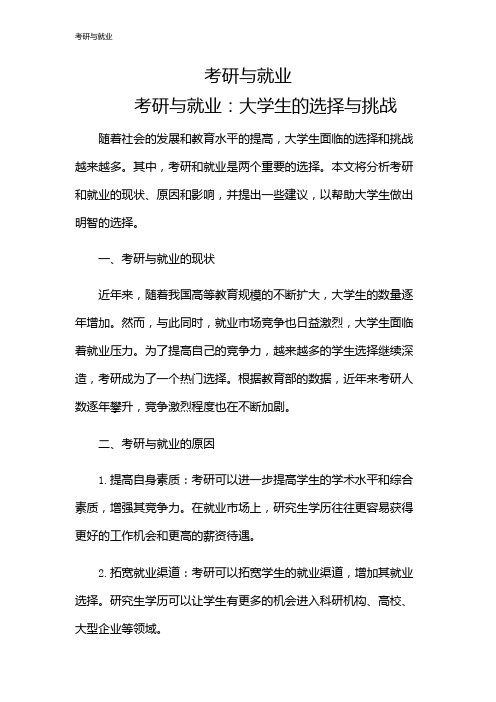 考研与就业

考研与就业

考研与就业：大学生的选择与挑战

随着社会的发展和教育水平的提高，大学生面临的选择和挑战越来越多。其中，考研和就业是两个重要的选择。本文将分析考研和就业的现状、原因和影响，并提出一些建议，以帮助大学生做出明智的选择。

一、考研与就业的现状

近年来，随着我国高等教育规模的不断扩大，大学生的数量逐年增加。然而，与此同时，就业市场竞争也日益激烈，大学生面临着就业压力。为了提高自己的竞争力，越来越多的学生选择继续深造，考研成为了一个热门选择。根据教育部的数据，近年来考研人数逐年攀升，竞争激烈程度也在不断加剧。

二、考研与就业的原因

1. 提高自身素质：考研可以进一步提高学生的学术水平和综合素质，增强其竞争力。在就业市场上，研究生学历往往更容易获得更好的工作机会和更高的薪资待遇。

2. 拓宽就业渠道：考研可以拓宽学生的就业渠道，增加其就业选择。研究生学历可以让学生有更多的机会进入科研机构、高校、大型企业等领域。